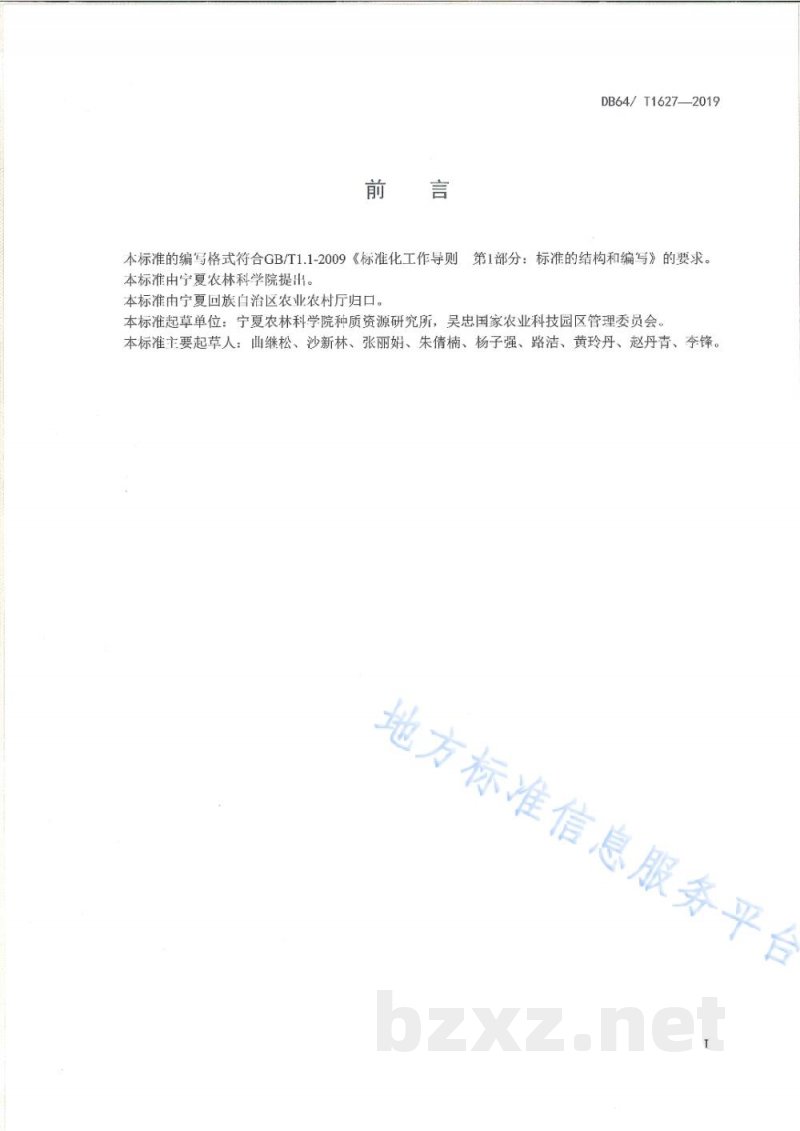 DB64/ T1627—2019

前　言

本标准的编写格式符合GB/T1.1-2009《标准化工作导则　第1部分：标准的结构和编写》的要求。
本标准由宁夏农林科学院提出。
本标准由宁夏回族自治区农业农村厅归口。
本标准起草单位：宁夏农林科学院种质资源研究所，吴忠国家农业科技园区管理委员会。
本标准主要起草人：曲继松、沙新林、张丽娟、朱倩楠、杨子强、路洁、黄玲丹、赵丹青、李锋。

地方标准信息服务平台

bzxz.net

I